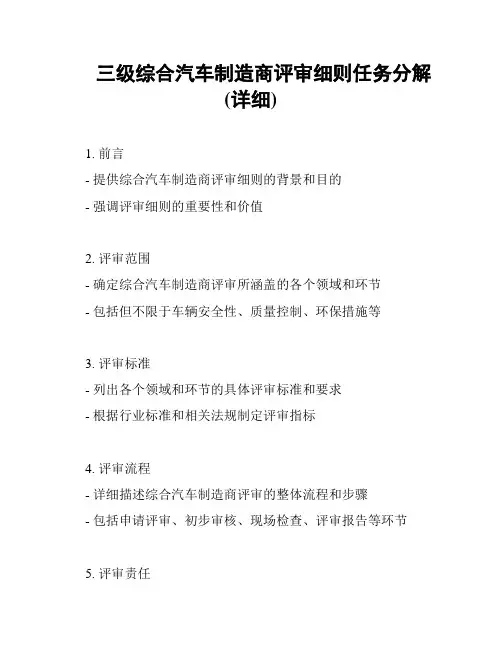 三级综合汽车制造商评审细则任务分解（详细）

1. 前言
- 提供综合汽车制造商评审细则的背景和目的
- 强调评审细则的重要性和价值

2. 评审范围
- 确定综合汽车制造商评审所涵盖的各个领域和环节
- 包括但不限于车辆安全性、质量控制、环保措施等

3. 评审标准
- 列出各个领域和环节的具体评审标准和要求
- 根据行业标准和相关法规制定评审指标

4. 评审流程
- 详细描述综合汽车制造商评审的整体流程和步骤
- 包括申请评审、初步审核、现场检查、评审报告等环节

5. 评审责任